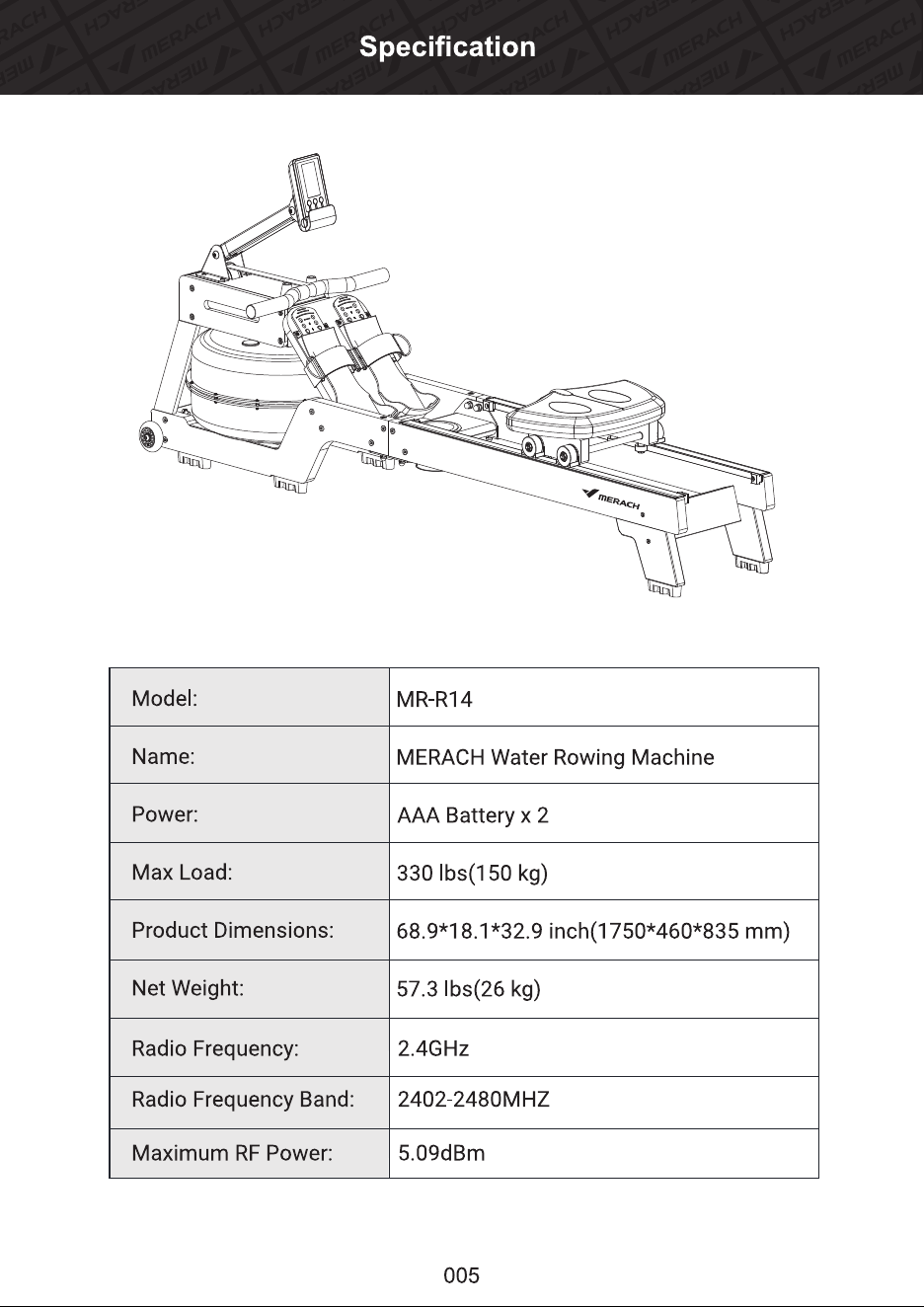 Specification

MERACH

| Model: | MR-R14 |
|---|---|
| Name: | MERACH Water Rowing Machine |
| Power: | AAA Battery x 2 |
| Max Load: | 330 lbs(150 kg) |
| Product Dimensions: | 68.9*18.1*32.9 inch(1750*460*835 mm) |
| Net Weight: | 57.3 lbs(26 kg) |
| Radio Frequency: | 2.4GHz |
| Radio Frequency Band: | 2402-2480MHZ |
| Maximum RF Power: | 5.09dBm |

005